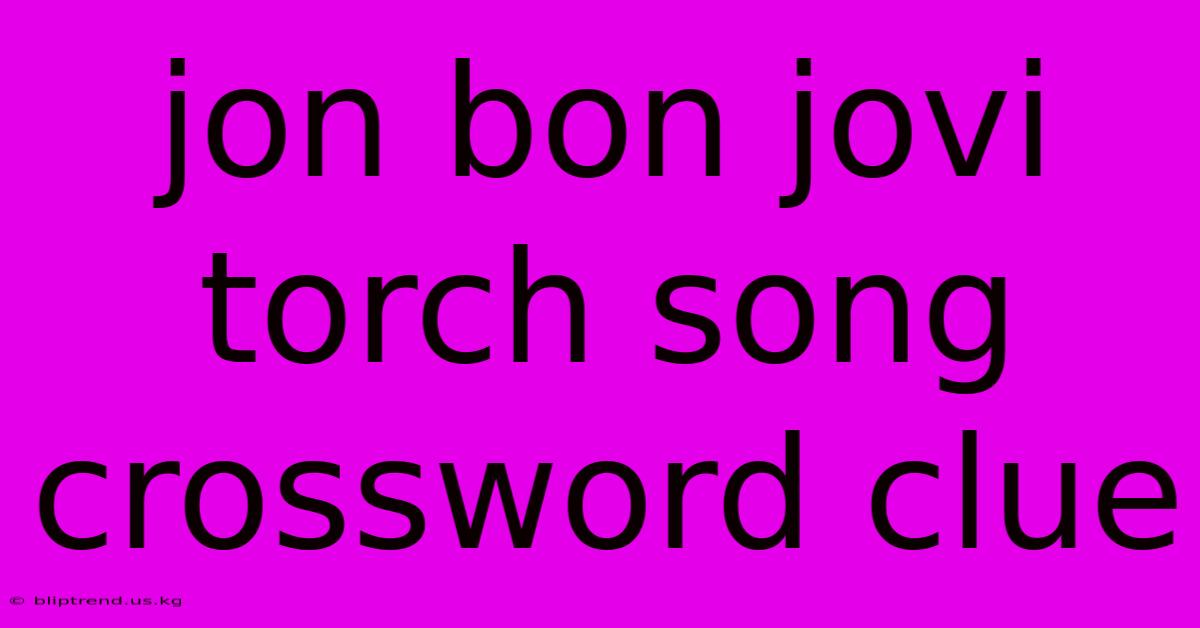 jon bon jovi torch song crossword clue

© bliptrend.us.kg